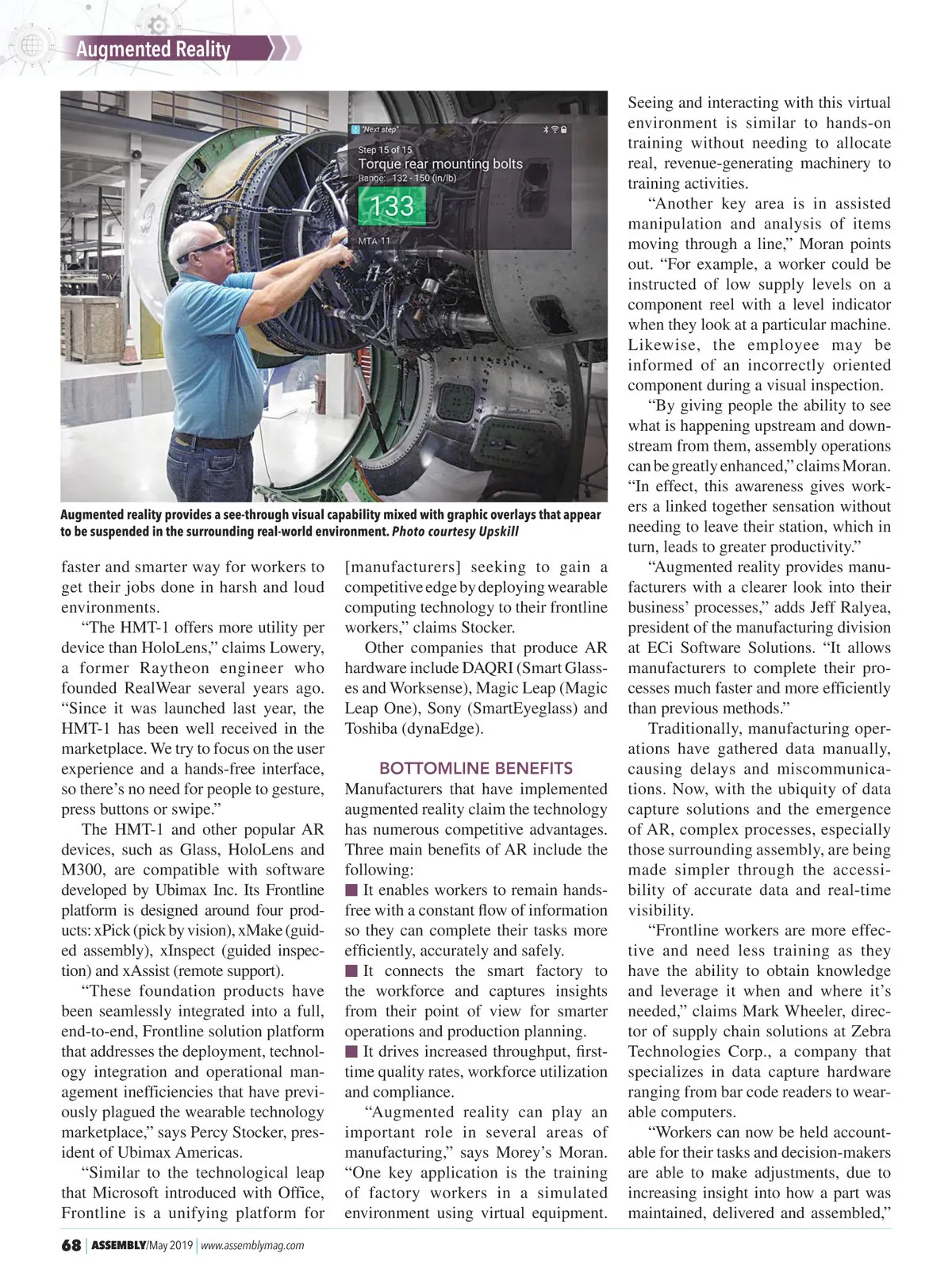 Augmented Reality

"Next step"
Step 15 of 15
Torque rear mounting bolts
Range: 132 - 150 (in/lb)
133
MTA: 11

Augmented reality provides a see-through visual capability mixed with graphic overlays that appear to be suspended in the surrounding real-world environment. Photo courtesy Upskill

faster and smarter way for workers to get their jobs done in harsh and loud environments.

"The HMT-1 offers more utility per device than HoloLens," claims Lowery, a former Raytheon engineer who founded RealWear several years ago. "Since it was launched last year, the HMT-1 has been well received in the marketplace. We try to focus on the user experience and a hands-free interface, so there's no need for people to gesture, press buttons or swipe."

The HMT-1 and other popular AR devices, such as Glass, HoloLens and M300, are compatible with software developed by Ubimax Inc. Its Frontline platform is designed around four products: xPick (pick by vision), xMake (guided assembly), xInspect (guided inspection) and xAssist (remote support).

"These foundation products have been seamlessly integrated into a full, end-to-end, Frontline solution platform that addresses the deployment, technology integration and operational management inefficiencies that have previously plagued the wearable technology marketplace," says Percy Stocker, president of Ubimax Americas.

"Similar to the technological leap that Microsoft introduced with Office, Frontline is a unifying platform for [manufacturers] seeking to gain a competitive edge by deploying wearable computing technology to their frontline workers," claims Stocker.

Other companies that produce AR hardware include DAQRI (Smart Glasses and Worksense), Magic Leap (Magic Leap One), Sony (SmartEyeglass) and Toshiba (dynaEdge).

BOTTOMLINE BENEFITS

Manufacturers that have implemented augmented reality claim the technology has numerous competitive advantages. Three main benefits of AR include the following:

■ It enables workers to remain hands-free with a constant flow of information so they can complete their tasks more efficiently, accurately and safely.

■ It connects the smart factory to the workforce and captures insights from their point of view for smarter operations and production planning.

■ It drives increased throughput, first-time quality rates, workforce utilization and compliance.

"Augmented reality can play an important role in several areas of manufacturing," says Morey's Moran. "One key application is the training of factory workers in a simulated environment using virtual equipment. Seeing and interacting with this virtual environment is similar to hands-on training without needing to allocate real, revenue-generating machinery to training activities.

"Another key area is in assisted manipulation and analysis of items moving through a line," Moran points out. "For example, a worker could be instructed of low supply levels on a component reel with a level indicator when they look at a particular machine. Likewise, the employee may be informed of an incorrectly oriented component during a visual inspection.

"By giving people the ability to see what is happening upstream and downstream from them, assembly operations can be greatly enhanced," claims Moran. "In effect, this awareness gives workers a linked together sensation without needing to leave their station, which in turn, leads to greater productivity."

"Augmented reality provides manufacturers with a clearer look into their business' processes," adds Jeff Ralyea, president of the manufacturing division at ECi Software Solutions. "It allows manufacturers to complete their processes much faster and more efficiently than previous methods."

Traditionally, manufacturing operations have gathered data manually, causing delays and miscommunications. Now, with the ubiquity of data capture solutions and the emergence of AR, complex processes, especially those surrounding assembly, are being made simpler through the accessibility of accurate data and real-time visibility.

"Frontline workers are more effective and need less training as they have the ability to obtain knowledge and leverage it when and where it's needed," claims Mark Wheeler, director of supply chain solutions at Zebra Technologies Corp., a company that specializes in data capture hardware ranging from bar code readers to wearable computers.

"Workers can now be held accountable for their tasks and decision-makers are able to make adjustments, due to increasing insight into how a part was maintained, delivered and assembled,"

68 | ASSEMBLY/May 2019 | www.assemblymag.com